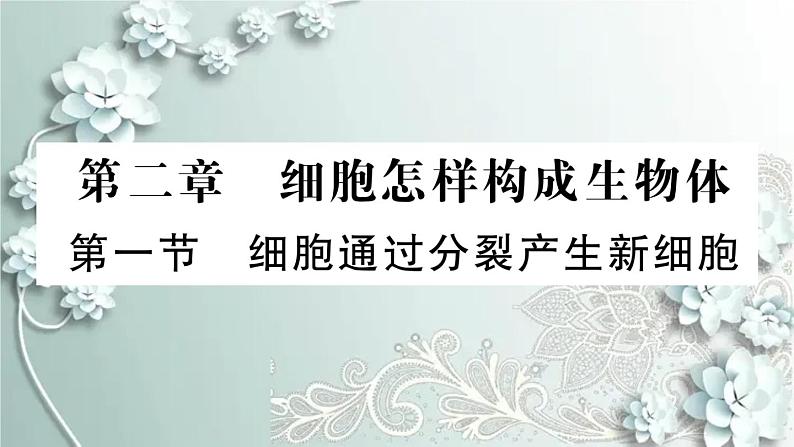 第二章　细胞怎样构成生物体
第一节　细胞通过分裂产生新细胞